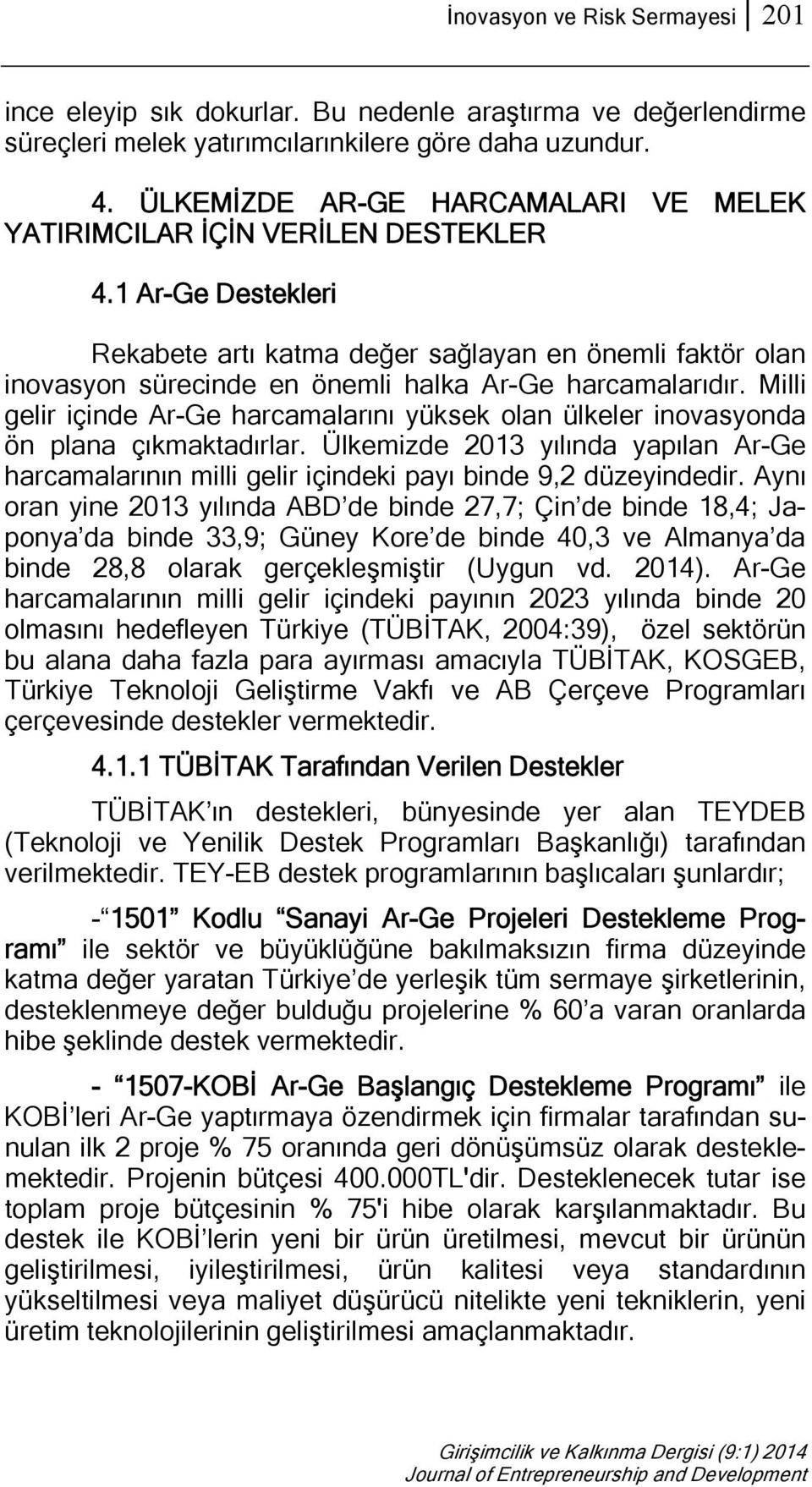 İnovasyon ve Risk Sermayesi 201

ince eleyip sık dokurlar. Bu nedenle araştırma ve değerlendirme süreçleri melek yatırımcılarınkilere göre daha uzundur.

4. ÜLKEMİZDE AR-GE HARCAMALARI VE MELEK YATIRIMCILAR İÇİN VERİLEN DESTEKLER

4.1 Ar-Ge Destekleri

Rekabete artı katma değer sağlayan en önemli faktör olan inovasyon sürecinde en önemli halka Ar-Ge harcamalarıdır. Milli gelir içinde Ar-Ge harcamalarını yüksek olan ülkeler inovasyonda ön plana çıkmaktadırlar. Ülkemizde 2013 yılında yapılan Ar-Ge harcamalarının milli gelir içindeki payı binde 9,2 düzeyindedir. Aynı oran yine 2013 yılında ABD'de binde 27,7; Çin'de binde 18,4; Japonya'da binde 33,9; Güney Kore'de binde 40,3 ve Almanya'da binde 28,8 olarak gerçekleşmiştir (Uygun vd. 2014). Ar-Ge harcamalarının milli gelir içindeki payının 2023 yılında binde 20 olmasını hedefleyen Türkiye (TÜBİTAK, 2004:39), özel sektörün bu alana daha fazla para ayırması amacıyla TÜBİTAK, KOSGEB, Türkiye Teknoloji Geliştirme Vakfı ve AB Çerçeve Programları çerçevesinde destekler vermektedir.

4.1.1 TÜBİTAK Tarafından Verilen Destekler

TÜBİTAK'ın destekleri, bünyesinde yer alan TEYDEB (Teknoloji ve Yenilik Destek Programları Başkanlığı) tarafından verilmektedir. TEY-EB destek programlarının başlıcaları şunlardır;

-"1501" Kodlu "Sanayi Ar-Ge Projeleri Destekleme Programı" ile sektör ve büyüklüğüne bakılmaksızın firma düzeyinde katma değer yaratan Türkiye'de yerleşik tüm sermaye şirketlerinin, desteklenmeye değer bulduğu projelerine % 60'a varan oranlarda hibe şeklinde destek vermektedir.

- "1507-KOBİ Ar-Ge Başlangıç Destekleme Programı" ile KOBİ'leri Ar-Ge yaptırmaya özendirmek için firmalar tarafından sunulan ilk 2 proje % 75 oranında geri dönüşümsüz olarak desteklemektedir. Projenin bütçesi 400.000TL'dir. Desteklenecek tutar ise toplam proje bütçesinin % 75'i hibe olarak karşılanmaktadır. Bu destek ile KOBİ'lerin yeni bir ürün üretilmesi, mevcut bir ürünün geliştirilmesi, iyileştirilmesi, ürün kalitesi veya standardının yükseltilmesi veya maliyet düşürücü nitelikte yeni tekniklerin, yeni üretim teknolojilerinin geliştirilmesi amaçlanmaktadır.

Girişimcilik ve Kalkınma Dergisi (9:1) 2014
Journal of Entrepreneurship and Development